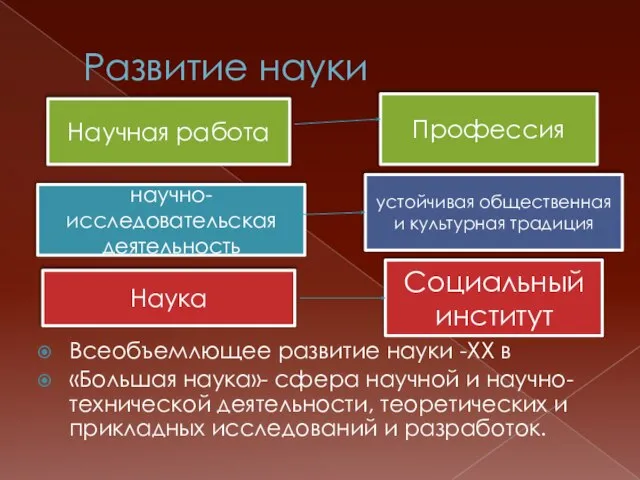 Развитие науки

Научная работа

Профессия

научно-исследовательская деятельность

устойчивая общественная и культурная традиция

Наука

Социальный институт

Всеобъемлющее развитие науки -XX в

«Большая наука»- сфера научной и научно-технической деятельности, теоретических и прикладных исследований и разработок.